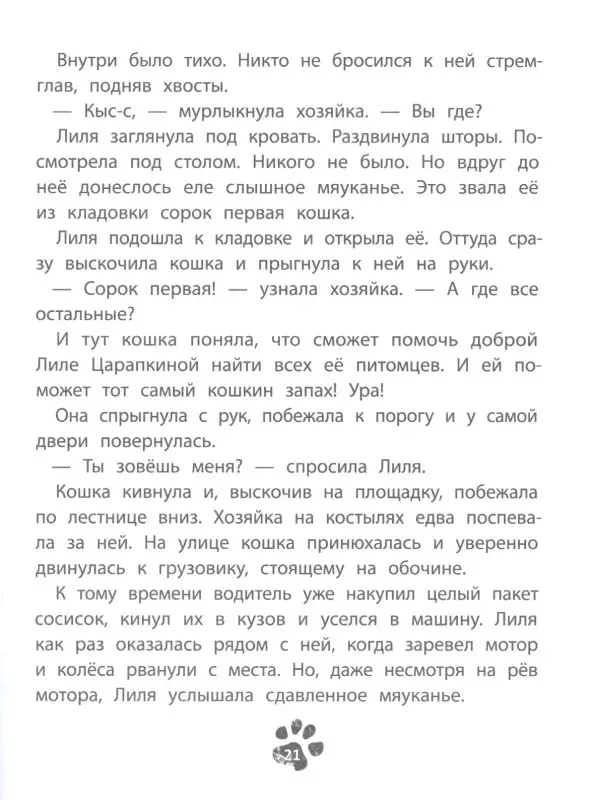 Внутри было тихо. Никто не бросился к ней стремглав, подняв хвосты.

— Кыс-с, — мурлыкнула хозяйка. — Вы где?

Лиля заглянула под кровать. Раздвинула шторы. Посмотрела под столом. Никого не было. Но вдруг до неё донеслось еле слышное мяуканье. Это звала её из кладовки сорок первая кошка.

Лиля подошла к кладовке и открыла её. Оттуда сразу выскочила кошка и прыгнула к ней на руки.

— Сорок первая! — узнала хозяйка. — А где все остальные?

И тут кошка поняла, что сможет помочь доброй Лиле Царапкиной найти всех её питомцев. И ей поможет тот самый кошкин запах! Ура!

Она спрыгнула с рук, побежала к порогу и у самой двери повернулась.

— Ты зовёшь меня? — спросила Лиля.

Кошка кивнула и, выскочив на площадку, побежала по лестнице вниз. Хозяйка на костылях едва поспевала за ней. На улице кошка принюхалась и уверенно двинулась к грузовику, стоящему на обочине.

К тому времени водитель уже накупил целый пакет сосисок, кинул их в кузов и уселся в машину. Лиля как раз оказалась рядом с ней, когда заревел мотор и колёса рванули с места. Но, даже несмотря на рёв мотора, Лиля услышала сдавленное мяуканье.

21